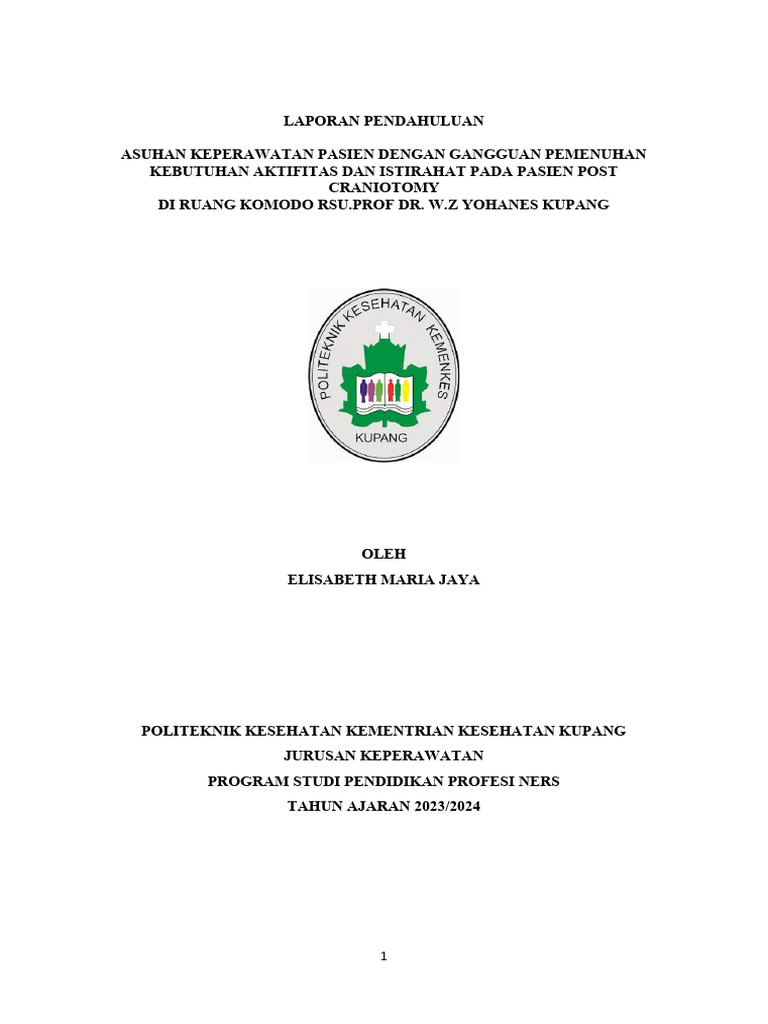 LAPORAN PENDAHULUAN

ASUHAN KEPERAWATAN PASIEN DENGAN GANGGUAN PEMENUHAN KEBUTUHAN AKTIFITAS DAN ISTIRAHAT PADA PASIEN POST CRANIOTOMY
DI RUANG KOMODO RSU.PROF DR. W.Z YOHANES KUPANG

POLITEKNIK KESEHATAN KEMENKES
KUPANG

OLEH
ELISABETH MARIA JAYA

POLITEKNIK KESEHATAN KEMENTRIAN KESEHATAN KUPANG
JURUSAN KEPERAWATAN
PROGRAM STUDI PENDIDIKAN PROFESI NERS
TAHUN AJARAN 2023/2024

1